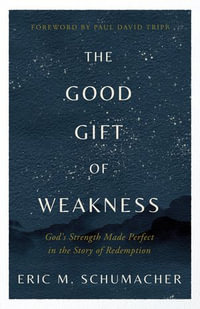 FOREWORD BY PAUL DAVID TRIPP

THE GOOD GIFT OF WEAKNESS

God's Strength Made Perfect in the Story of Redemption

ERIC M. SCHUMACHER